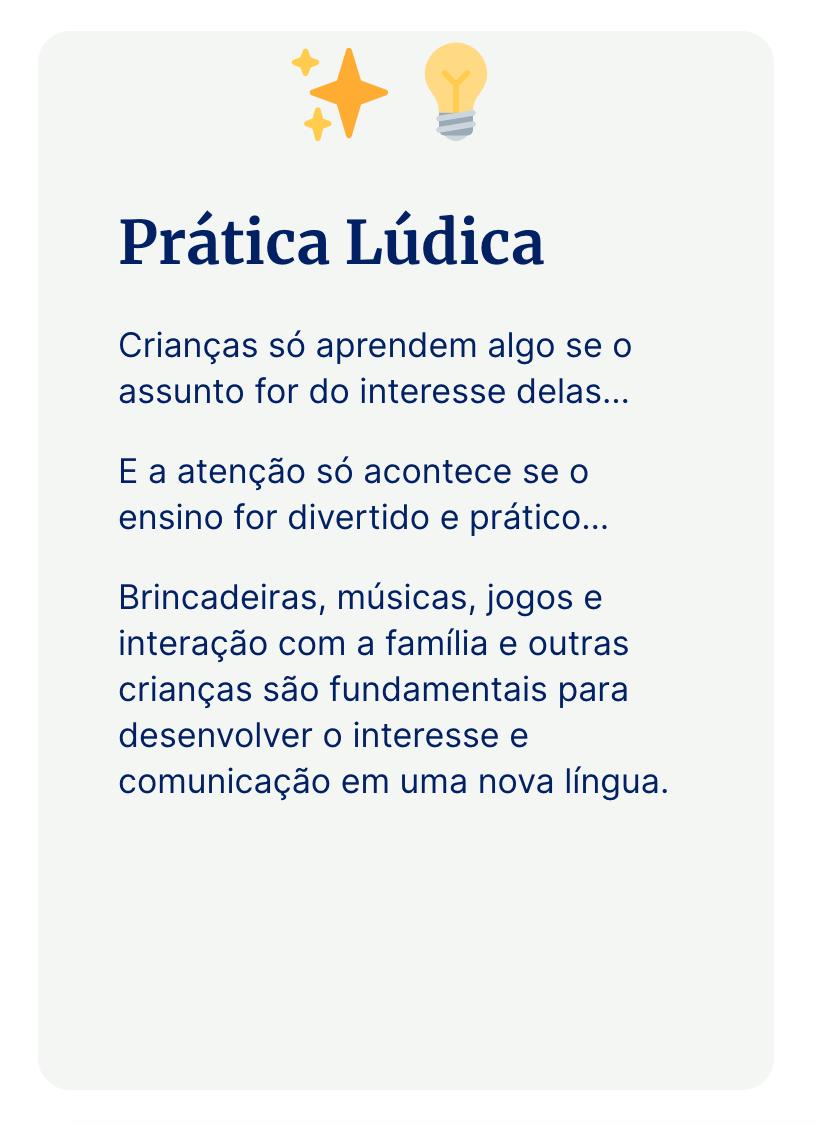 Prática Lúdica

Crianças só aprendem algo se o assunto for do interesse delas...

E a atenção só acontece se o ensino for divertido e prático...

Brincadeiras, músicas, jogos e interação com a família e outras crianças são fundamentais para desenvolver o interesse e comunicação em uma nova língua.